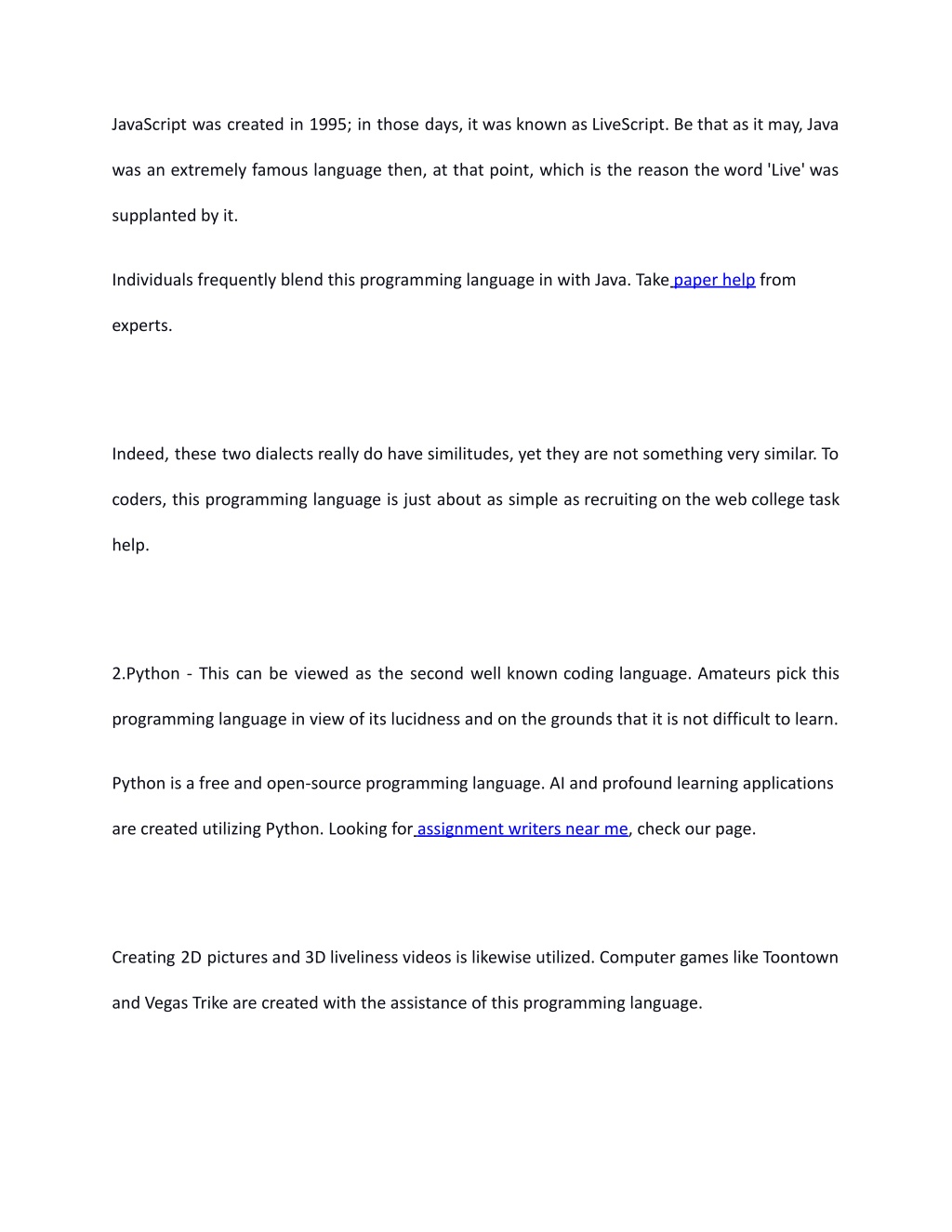 JavaScript was created in 1995; in those days, it was known as LiveScript. Be that as it may, Java was an extremely famous language then, at that point, which is the reason the word 'Live' was supplanted by it.

Individuals frequently blend this programming language in with Java. Take paper help from experts.

Indeed, these two dialects really do have similitudes, yet they are not something very similar. To coders, this programming language is just about as simple as recruiting on the web college task help.

2.Python - This can be viewed as the second well known coding language. Amateurs pick this programming language in view of its lucidness and on the grounds that it is not difficult to learn.

Python is a free and open-source programming language. AI and profound learning applications are created utilizing Python. Looking for assignment writers near me, check our page.

Creating 2D pictures and 3D liveliness videos is likewise utilized. Computer games like Toontown and Vegas Trike are created with the assistance of this programming language.